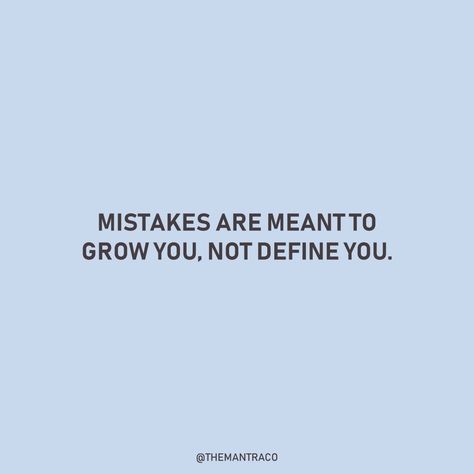 MISTAKES ARE MEANT TO GROW YOU, NOT DEFINE YOU.

@THEMANTRACO